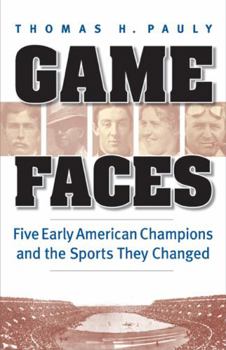 THOMAS H. PAULY

GAME FACES

Five Early American Champions and the Sports They Changed